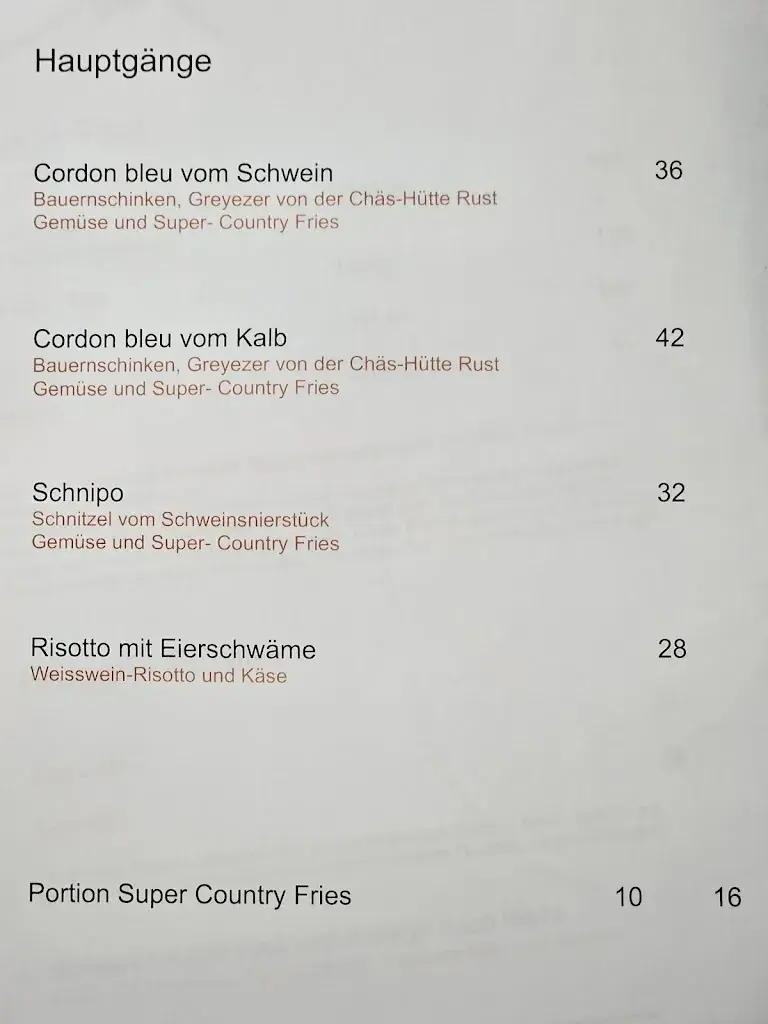 Hauptgänge

Cordon bleu vom Schwein 36
Bauernschinken, Greyezer von der Chäs-Hütte Rust
Gemüse und Super- Country Fries

Cordon bleu vom Kalb 42
Bauernschinken, Greyezer von der Chäs-Hütte Rust
Gemüse und Super- Country Fries

Schnipo 32
Schnitzel vom Schweinsnierstück
Gemüse und Super- Country Fries

Risotto mit Eierschwäme 28
Weisswein-Risotto und Käse

Portion Super Country Fries 10 16